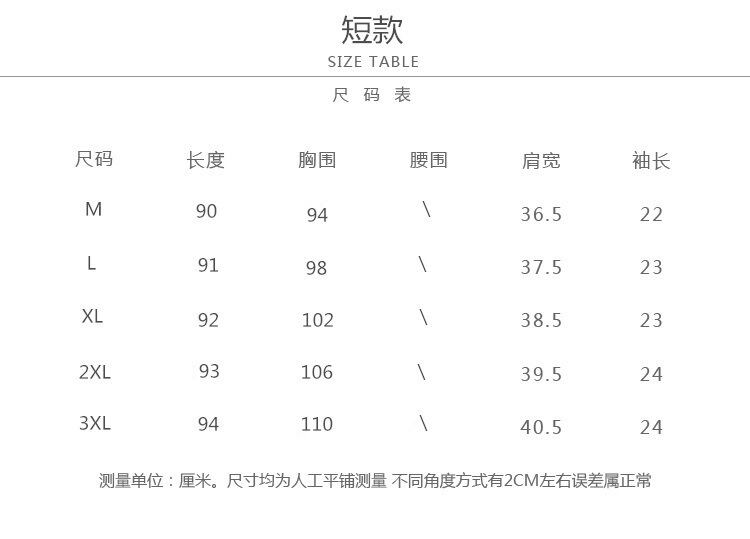 短款
SIZE TABLE

尺码表

| 尺码 | 长度 | 胸围 | 腰围 | 肩宽 | 袖长 |
|---|---|---|---|---|---|
| M | 90 | 94 | \ | 36.5 | 22 |
| L | 91 | 98 | \ | 37.5 | 23 |
| XL | 92 | 102 | \ | 38.5 | 23 |
| 2XL | 93 | 106 | \ | 39.5 | 24 |
| 3XL | 94 | 110 | \ | 40.5 | 24 |

测量单位：厘米。尺寸均为人工平铺测量 不同角度方式有2CM左右误差属正常